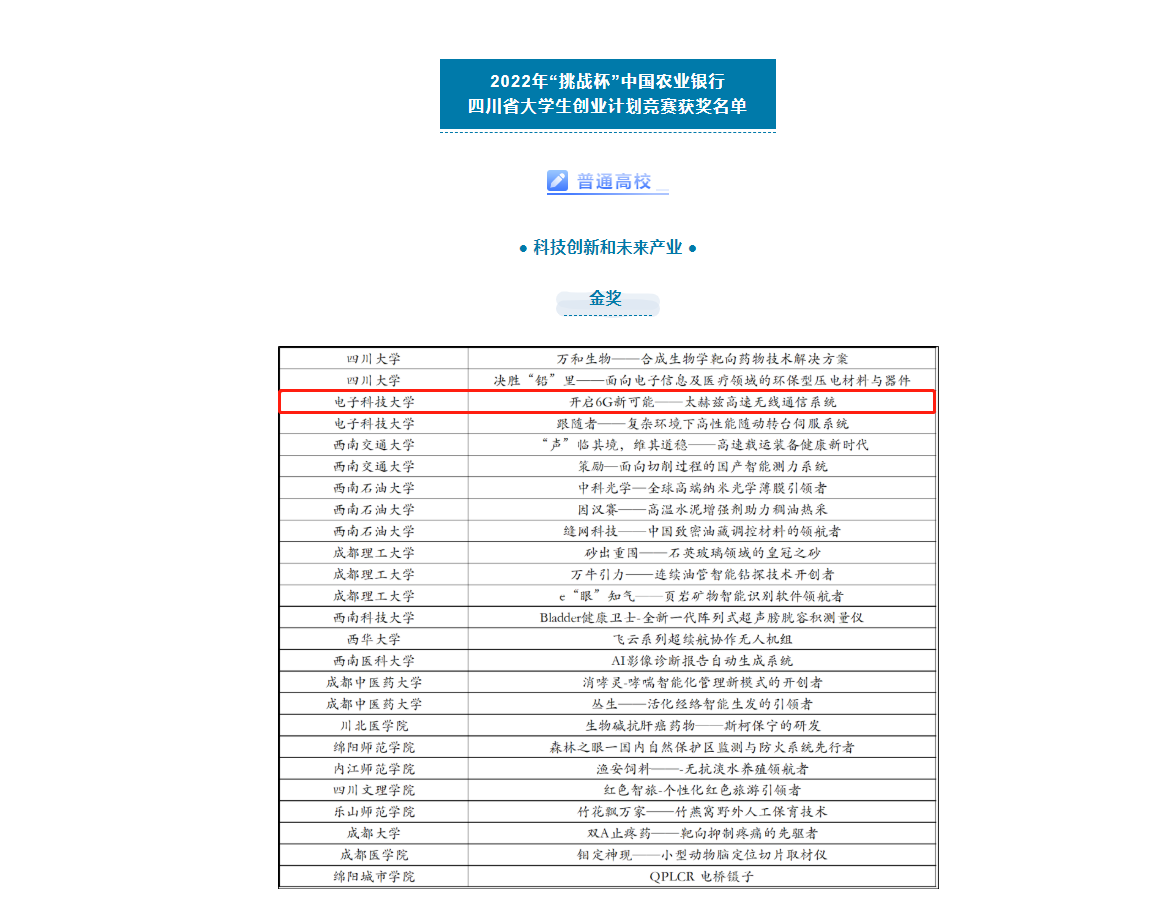 2022年“挑战杯”中国农业银行
四川省大学生创业计划竞赛获奖名单

普通高校

● 科技创新和未来产业 ●

金奖

| 四川大学 | 万和生物——合成生物学靶向药物技术解决方案 |
|---|---|
| 四川大学 | 决胜“铝”里——面向电子信息及医疗领域的环保型压电材料与器件 |
| 电子科技大学 | 开启6G新可能——太赫兹高速无线通信系统 |
| 电子科技大学 | 跟随者——复杂环境下高性能随动转台伺服系统 |
| 西南交通大学 | “声”临其境，维其道稳——高速载运装备健康新时代 |
| 西南交通大学 | 策励—面向切削过程的国产智能测力系统 |
| 西南石油大学 | 中科光学—全球高端纳米光学薄膜引领者 |
| 西南石油大学 | 固汉赛——高温水泥增强剂助力稠油热采 |
| 西南石油大学 | 缝网科技——中国致密油藏调控材料的领航者 |
| 成都理工大学 | 砂出重围——石英玻璃领域的皇冠之砂 |
| 成都理工大学 | 万牛引力——连续油管智能钻探技术开创者 |
| 成都理工大学 | e“眼”知气——页岩矿物智能识别软件领航者 |
| 西南科技大学 | Bladder健康卫士-全新一代阵列式超声膀胱容积测量仪 |
| 西华大学 | 飞云系列超续航协作无人机组 |
| 西南医科大学 | AI影像诊断报告自动生成系统 |
| 成都中医药大学 | 消哮灵-哮喘智能化管理新模式的开创者 |
| 成都中医药大学 | 丛生——活化经络智能生发的引领者 |
| 川北医学院 | 生物碱抗肝癌药物——斯柯保宁的研发 |
| 绵阳师范学院 | 森林之眼—国内自然保护区监测与防火系统先行者 |
| 内江师范学院 | 渔安饲料——-无抗淡水养殖领航者 |
| 四川文理学院 | 红色智旅-个性化红色旅游引领者 |
| 乐山师范学院 | 竹花飘万家——竹燕窝野外人工保育技术 |
| 成都大学 | 双A止疼药——靶向抑制疼痛的先驱者 |
| 成都医学院 | 钼定神现——小型动物脑定位切片取材仪 |
| 绵阳城市学院 | QPLCR 电桥镊子 |